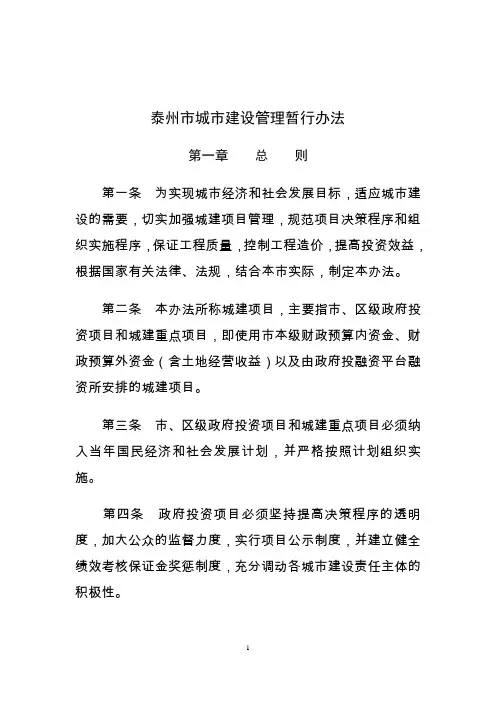 泰州市城市建设管理暂行办法

第一章　　总　　则

第一条　为实现城市经济和社会发展目标，适应城市建设的需要，切实加强城建项目管理，规范项目决策程序和组织实施程序，保证工程质量，控制工程造价，提高投资效益，根据国家有关法律、法规，结合本市实际，制定本办法。

第二条　本办法所称城建项目，主要指市、区级政府投资项目和城建重点项目，即使用市本级财政预算内资金、财政预算外资金（含土地经营收益）以及由政府投融资平台融资所安排的城建项目。

第三条　市、区级政府投资项目和城建重点项目必须纳入当年国民经济和社会发展计划，并严格按照计划组织实施。

第四条　政府投资项目必须坚持提高决策程序的透明度，加大公众的监督力度，实行项目公示制度，并建立健全绩效考核保证金奖惩制度，充分调动各城市建设责任主体的积极性。

1